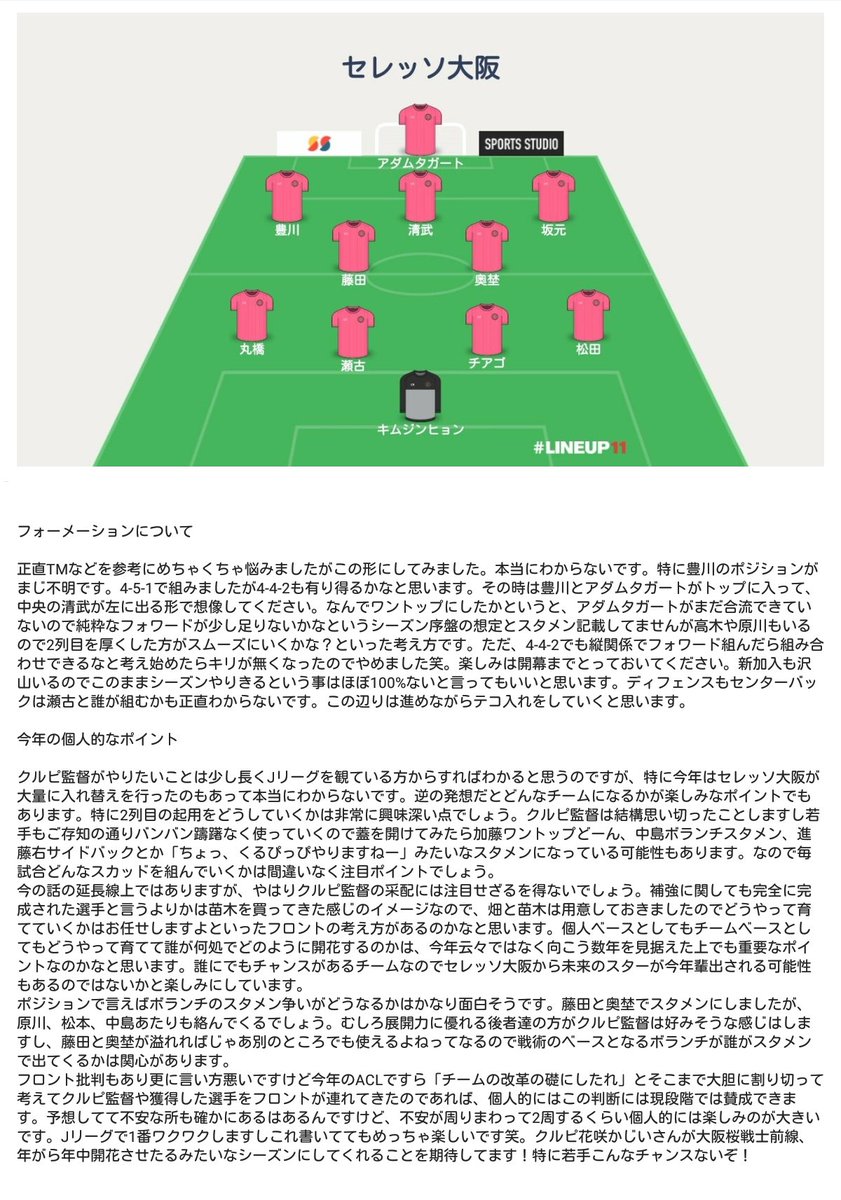 セレッソ大阪

SPORTS STUDIO

アダムタガート

豊川

清武

坂元

藤田

奥埜

丸橋

瀬古

チアゴ

松田

キムジンヒョン

#LINEUP11

フォーメーションについて

正直TMなどを参考にめちゃくちゃ悩みましたがこの形にしてみました。本当にわからないです。特に豊川のポジションがまじ不明です。4-5-1で組みましたが4-4-2も有り得るかなと思います。その時は豊川とアダムタガートがトップに入って、中央の清武が左に出る形で想像してください。なんでワントップにしたかというと、アダムタガートがまだ合流できていないので純粋なフォワードが少し足りないかなというシーズン序盤の想定とスタメン記載してませんが高木や原川もいるので2列目を厚くした方がスムーズにいくかな？といった考え方です。ただ、4-4-2でも縦関係でフォワード組んだら組み合わせできるなと考え始めたらキリが無くなったのでやめました笑。楽しみは開幕までとっておいてください。新加入も沢山いるのでこのままシーズンやりきるという事はほぼ100%ないと言ってもいいと思います。ディフェンスもセンターバックは瀬古と誰が組むかも正直わからないです。この辺りは進めながらテコ入れをしていくと思います。

今年の個人的なポイント

クルピ監督がやりたいことは少し長くJリーグを観ている方からすればわかると思うのですが、特に今年はセレッソ大阪が大量に入れ替えを行ったのもあって本当にわからないです。逆の発想だとどんなチームになるかが楽しみなポイントでもあります。特に2列目の起用をどうしていくかは非常に興味深い点でしょう。クルピ監督は結構思い切ったことしますし若手もご存知の通りバンバン躊躇なく使っていくので蓋を開けてみたら加藤ワントップどーん、中島ボランチスタメン、進藤右サイドバックとか「ちょっ、くるぴっぴやりますねー」みたいなスタメンになっている可能性もあります。なので毎試合どんなスカッドを組んでいくかは間違いなく注目ポイントでしょう。
今の話の延長線上ではありますが、やはりクルピ監督の采配には注目せざるを得ないでしょう。補強に関しても完全に完成された選手と言うよりかは苗木を買ってきた感じのイメージなので、畑と苗木は用意しておきましたのでどうやって育てていくかはお任せしますよといったフロントの考え方があるのかなと思います。個人ベースとしてもチームベースとしてもどうやって育てて誰が何処でどのように開花するのかは、今年云々ではなく向こう数年を見据えた上でも重要なポイントなのかなと思います。誰にでもチャンスがあるチームなのでセレッソ大阪から未来のスターが今年輩出される可能性もあるのではないかと楽しみにしています。
ポジションで言えばボランチのスタメン争いがどうなるかはかなり面白そうです。藤田と奥埜でスタメンにしましたが、原川、松本、中島あたりも絡んでくるでしょう。むしろ展開力に優れる後者達の方がクルピ監督は好みそうな感じはしますし、藤田と奥埜が溢れればじゃあ別のところでも使えるよねってなるので戦術のベースとなるボランチが誰がスタメンで出てくるかは関心があります。
フロント批判もあり更に言い方悪いですけど今年のACLですら「チームの改革の礎にしたれ」とそこまで大胆に割り切って考えてクルピ監督や獲得した選手をフロントが連れてきたのであれば、個人的にはこの判断には現段階では賛成できます。予想してて不安な所も確かにあるはあるんですけど、不安が周りまわって2周するくらい個人的には楽しみのが大きいです。Jリーグで1番ワクワクしますしこれ書いててもめっちゃ楽しいです笑。クルピ花咲かじいさんが大阪桜戦士前線、年がら年中開花させたるみたいなシーズンにしてくれることを期待してます！特に若手こんなチャンスないぞ！